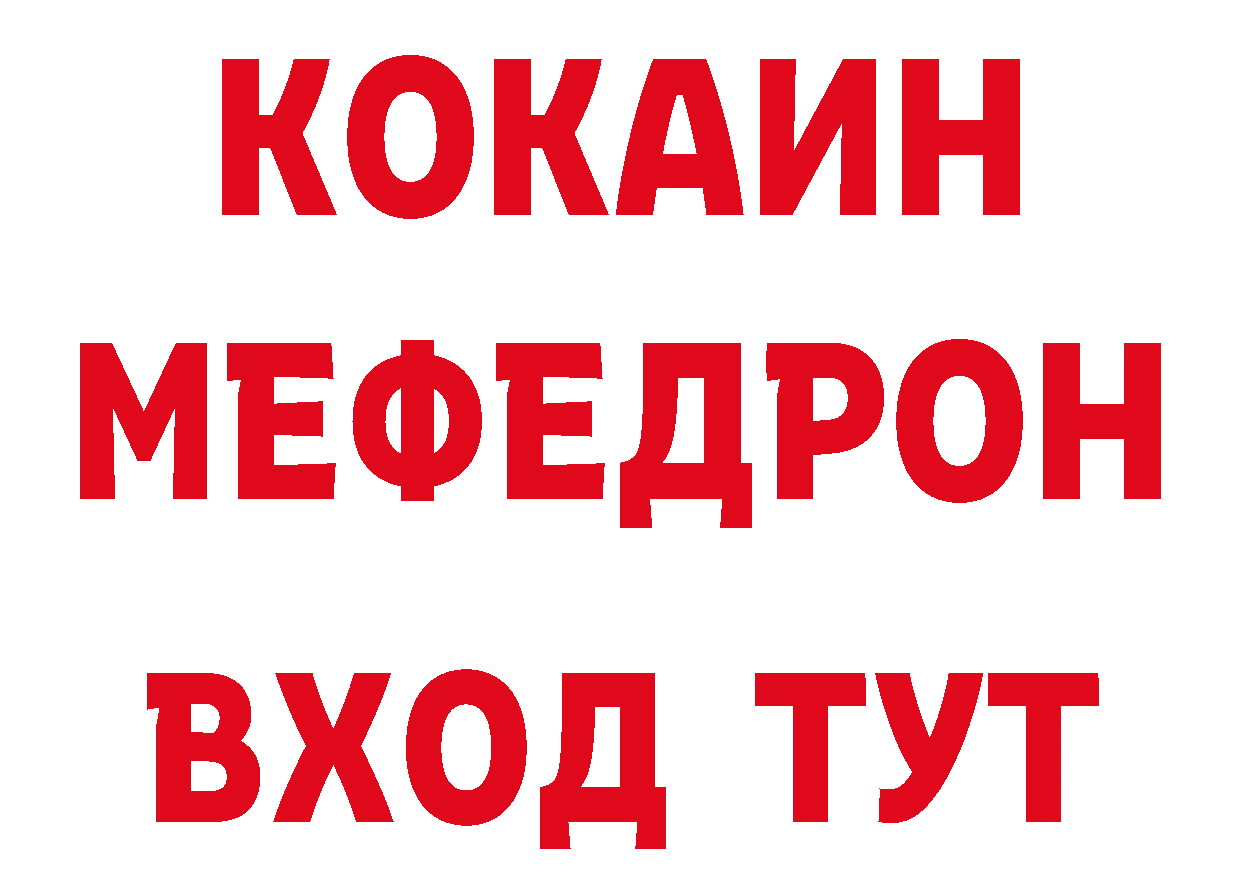 КОКАИН
МЕФЕДРОН
ВХОД ТУТ